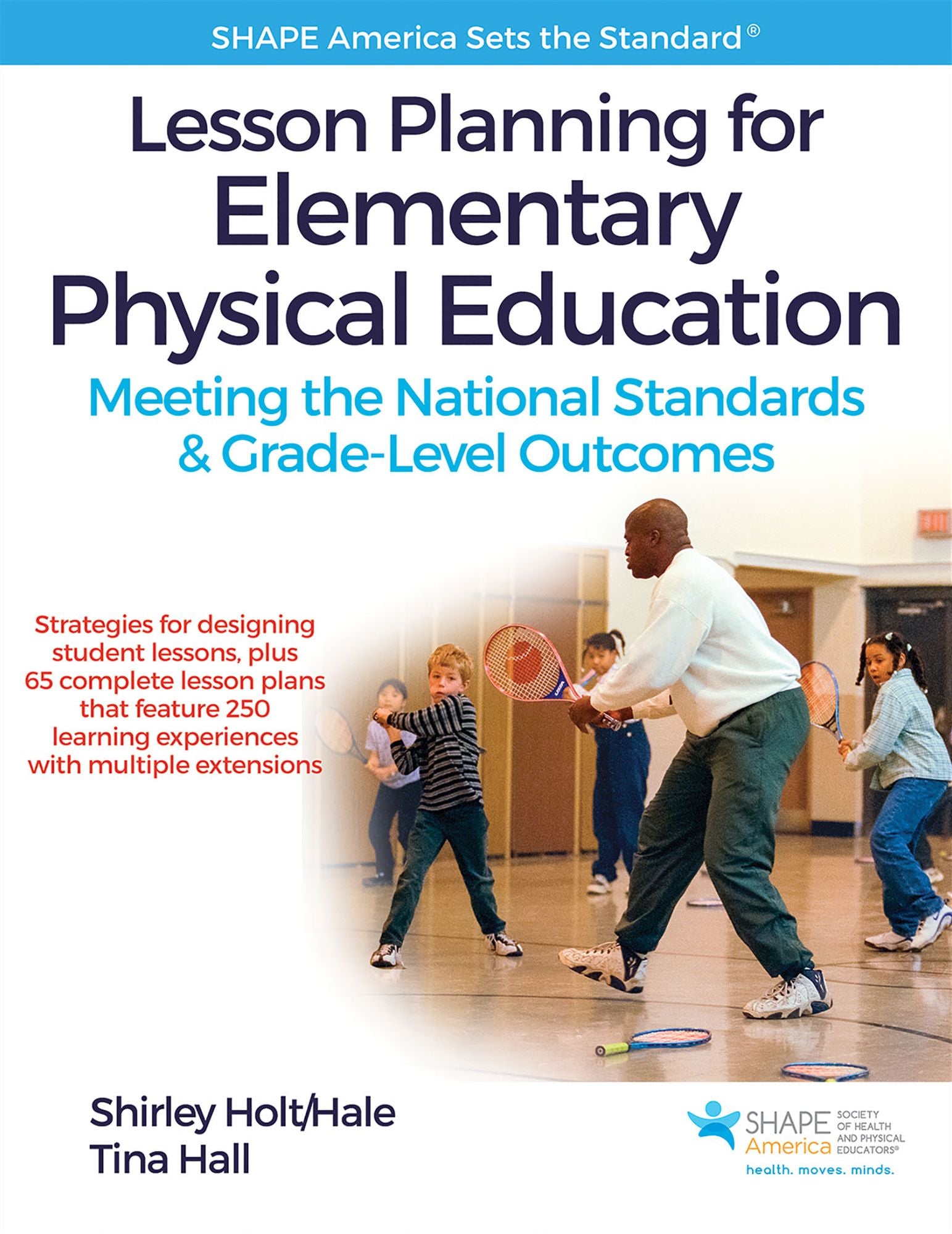 SHAPE America Sets the Standard®

Lesson Planning for Elementary Physical Education

Meeting the National Standards & Grade-Level Outcomes

Strategies for designing student lessons, plus 65 complete lesson plans that feature 250 learning experiences with multiple extensions

Shirley Holt/Hale
Tina Hall

SHAPE America SOCIETY OF HEALTH AND PHYSICAL EDUCATORS®
health. moves. minds.